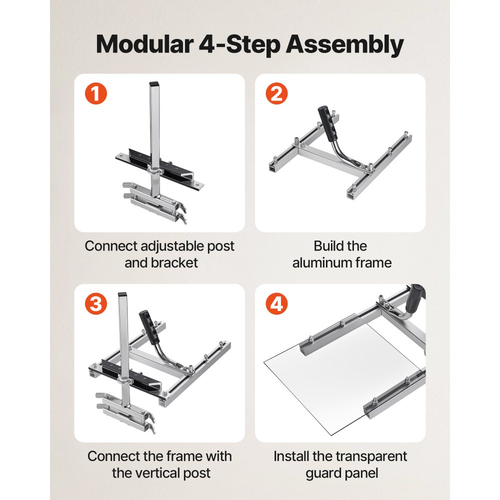 Modular 4-Step Assembly

1

Connect adjustable post and bracket

2

Build the aluminum frame

3

Connect the frame with the vertical post

4

Install the transparent guard panel